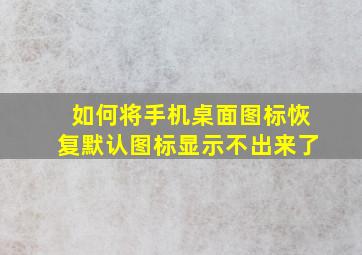 如何将手机桌面图标恢复默认图标显示不出来了